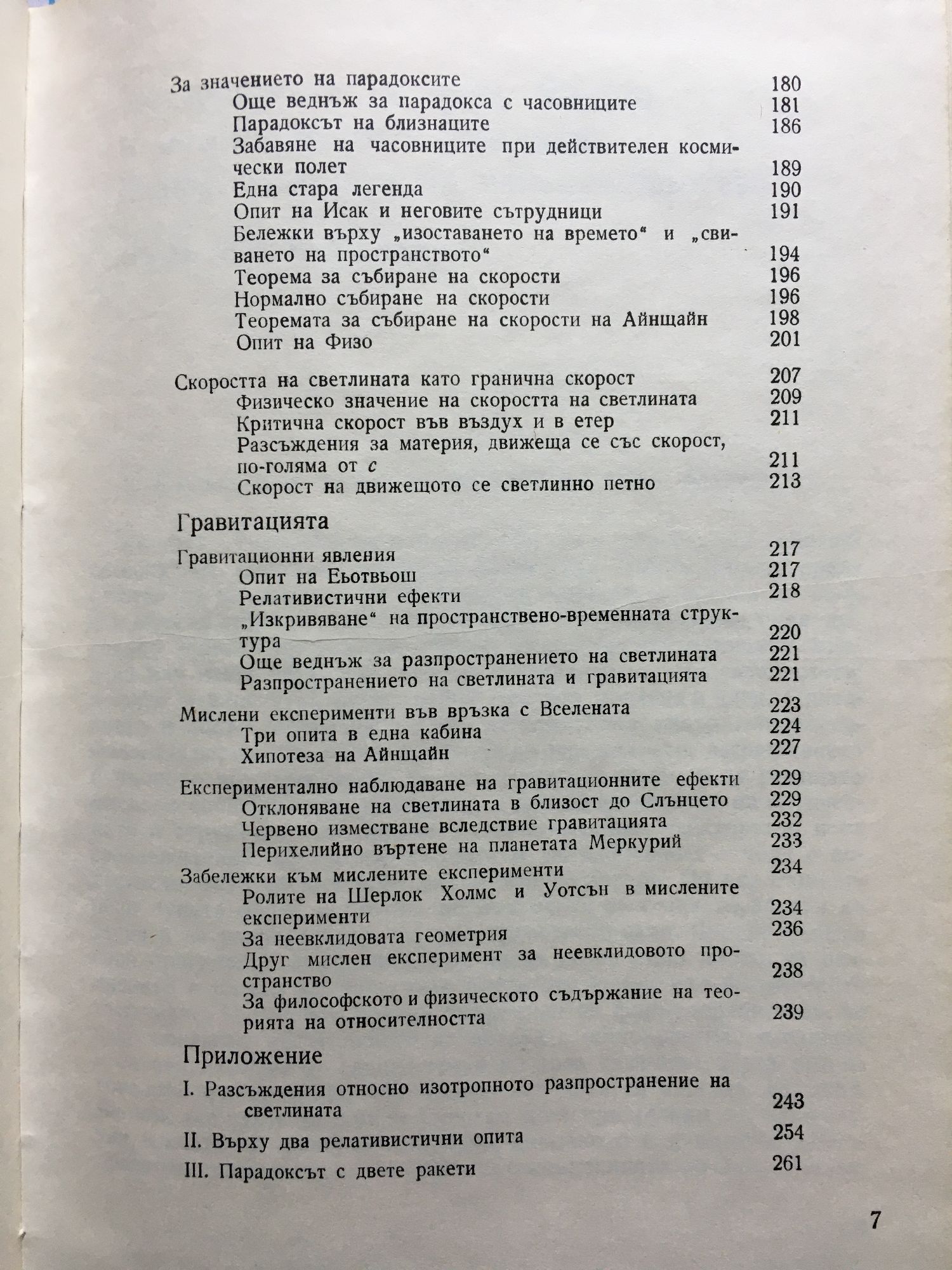 За значението на парадоксите 180
Още веднъж за парадокса с часовниците 181
Парадоксът на близнаците 186
Забавяне на часовниците при действителен космически полет 189
Една стара легенда 190
Опит на Исак и неговите сътрудници 191
Бележки върху „изоставането на времето“ и „свиването на пространството“ 194
Теорема за събиране на скорости 196
Нормално събиране на скорости 196
Теоремата за събиране на скорости на Айнщайн 198
Опит на Физо 201

Скоростта на светлината като гранична скорост 207
Физическо значение на скоростта на светлината 209
Критична скорост във въздух и в етер 211
Разсъждения за материя, движеща се със скорост, по-голяма от $c$ 211
Скорост на движещото се светлинно петно 213

Гравитацията

Гравитационни явления 217
Опит на Еьотвьош 217
Релативистични ефекти 218
„Изкривяване“ на пространствено-временната структура 220
Още веднъж за разпространението на светлината 221
Разпространението на светлината и гравитацията 221

Мислени експерименти във връзка с Вселената 223
Три опита в една кабина 224
Хипотеза на Айнщайн 227

Експериментално наблюдаване на гравитационните ефекти 229
Отклоняване на светлината в близост до Слънцето 229
Червено изместване вследствие гравитацията 232
Перихелийно въртене на планетата Меркурий 233

Забележки към мислените експерименти 234
Ролите на Шерлок Холмс и Уотсън в мислените експерименти 234
За неевклидовата геометрия 236
Друг мислен експеримент за неевклидовото пространство 238
За философското и физическото съдържание на теорията на относителността 239

Приложение

I. Разсъждения относно изотропното разпространение на светлината 243

II. Върху два релативистични опита 254

III. Парадоксът с двете ракети 261

7